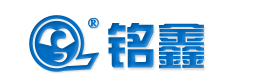 ® 铭鑫